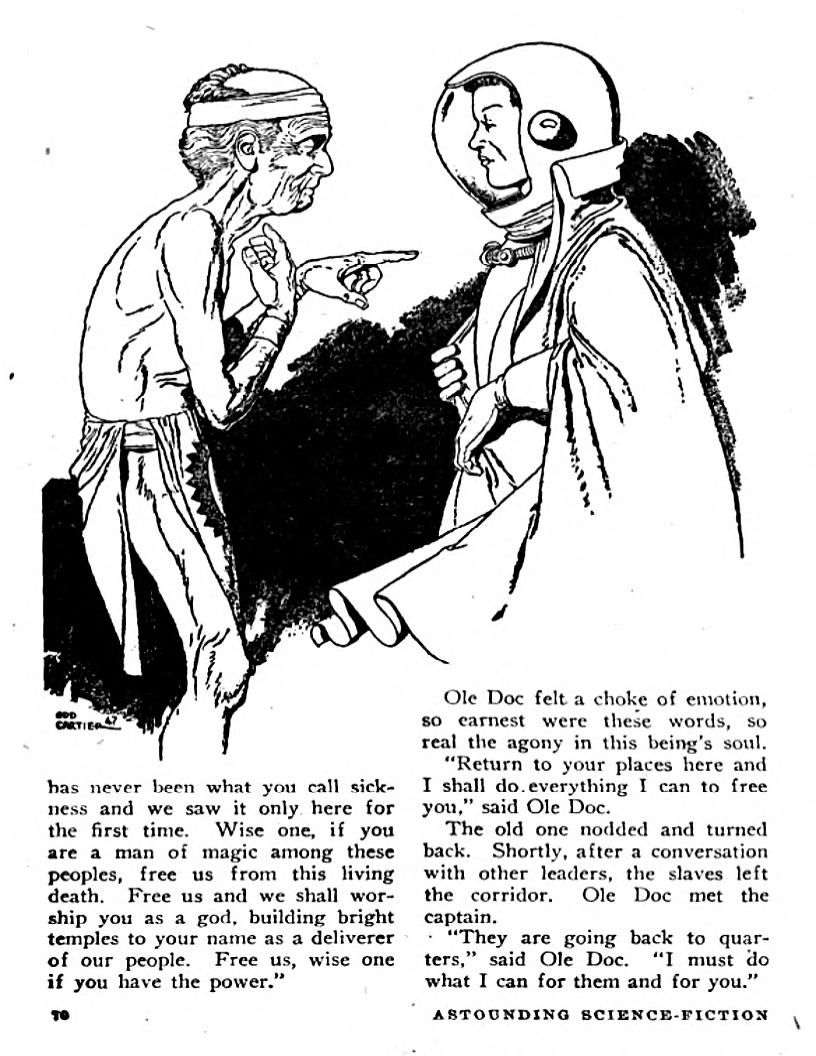 EDD CARTIER 47

has never been what you call sickness and we saw it only here for the first time. Wise one, if you are a man of magic among these peoples, free us from this living death. Free us and we shall worship you as a god, building bright temples to your name as a deliverer of our people. Free us, wise one if you have the power."

Ole Doc felt a choke of emotion, so earnest were these words, so real the agony in this being's soul.

"Return to your places here and I shall do everything I can to free you," said Ole Doc.

The old one nodded and turned back. Shortly, after a conversation with other leaders, the slaves left the corridor. Ole Doc met the captain.

"They are going back to quarters," said Ole Doc. "I must do what I can for them and for you."

70

ASTOUNDING SCIENCE-FICTION